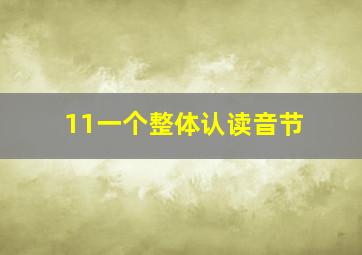 11一个整体认读音节